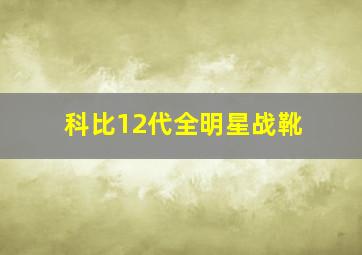 科比12代全明星战靴